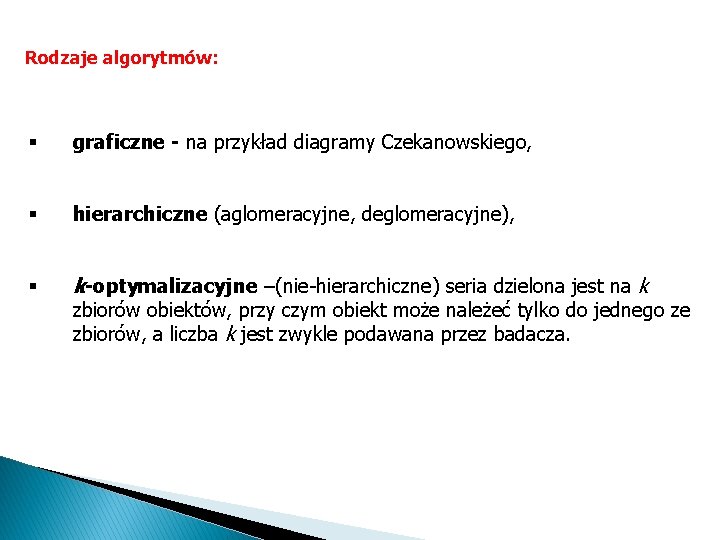 Rodzaje algorytmów:

▪ graficzne - na przykład diagramy Czekanowskiego,

▪ hierarchiczne (aglomeracyjne, deglomeracyjne),

▪ k-optymalizacyjne –(nie-hierarchiczne) seria dzielona jest na k zbiorów obiektów, przy czym obiekt może należeć tylko do jednego ze zbiorów, a liczba k jest zwykle podawana przez badacza.